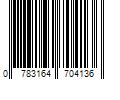 0 783164 704136